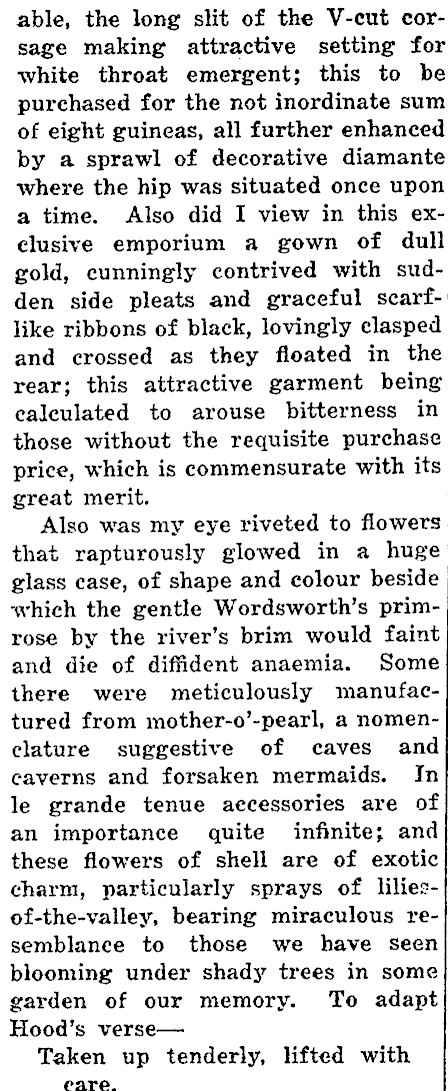 able, the long slit of the V-cut corsage making attractive setting for white throat emergent; this to be purchased for the not inordinate sum of eight guineas, all further enhanced by a sprawl of decorative diamante where the hip was situated once upon a time. Also did I view in this exclusive emporium a gown of dull gold, cunningly contrived with sudden side pleats and graceful scarf-like ribbons of black, lovingly clasped and crossed as they floated in the rear; this attractive garment being calculated to arouse bitterness in those without the requisite purchase price, which is commensurate with its great merit.

Also was my eye riveted to flowers that rapturously glowed in a huge glass case, of shape and colour beside which the gentle Wordsworth's primrose by the river's brim would faint and die of diffident anaemia. Some there were meticulously manufactured from mother-o'-pearl, a nomenclature suggestive of caves and caverns and forsaken mermaids. In le grande tenue accessories are of an importance quite infinite; and these flowers of shell are of exotic charm, particularly sprays of lilies-of-the-valley, bearing miraculous resemblance to those we have seen blooming under shady trees in some garden of our memory. To adapt Hood's verse—

Taken up tenderly, lifted with care.